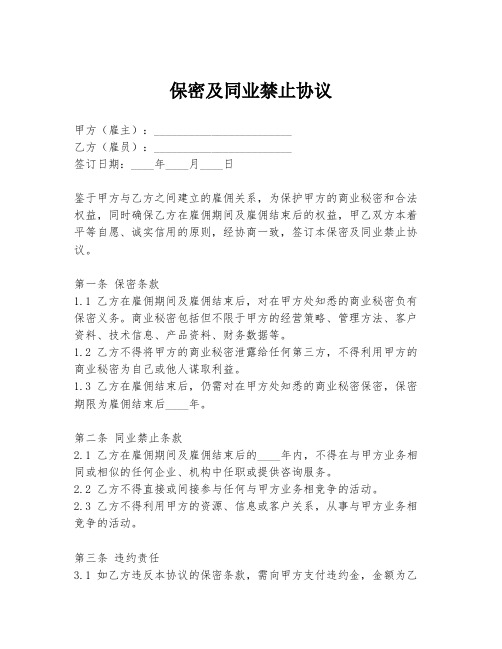 保密及同业禁止协议

甲方（雇主）：________________________
乙方（雇员）：________________________
签订日期：____年____月____日

鉴于甲方与乙方之间建立的雇佣关系，为保护甲方的商业秘密和合法权益，同时确保乙方在雇佣期间及雇佣结束后的权益，甲乙双方本着平等自愿、诚实信用的原则，经协商一致，签订本保密及同业禁止协议。

第一条 保密条款
1.1 乙方在雇佣期间及雇佣结束后，对在甲方处知悉的商业秘密负有保密义务。商业秘密包括但不限于甲方的经营策略、管理方法、客户资料、技术信息、产品资料、财务数据等。
1.2 乙方不得将甲方的商业秘密泄露给任何第三方，不得利用甲方的商业秘密为自己或他人谋取利益。
1.3 乙方在雇佣结束后，仍需对在甲方处知悉的商业秘密保密，保密期限为雇佣结束后____年。

第二条 同业禁止条款
2.1 乙方在雇佣期间及雇佣结束后的____年内，不得在与甲方业务相同或相似的任何企业、机构中任职或提供咨询服务。
2.2 乙方不得直接或间接参与任何与甲方业务相竞争的活动。
2.3 乙方不得利用甲方的资源、信息或客户关系，从事与甲方业务相竞争的活动。

第三条 违约责任
3.1 如乙方违反本协议的保密条款，需向甲方支付违约金，金额为乙